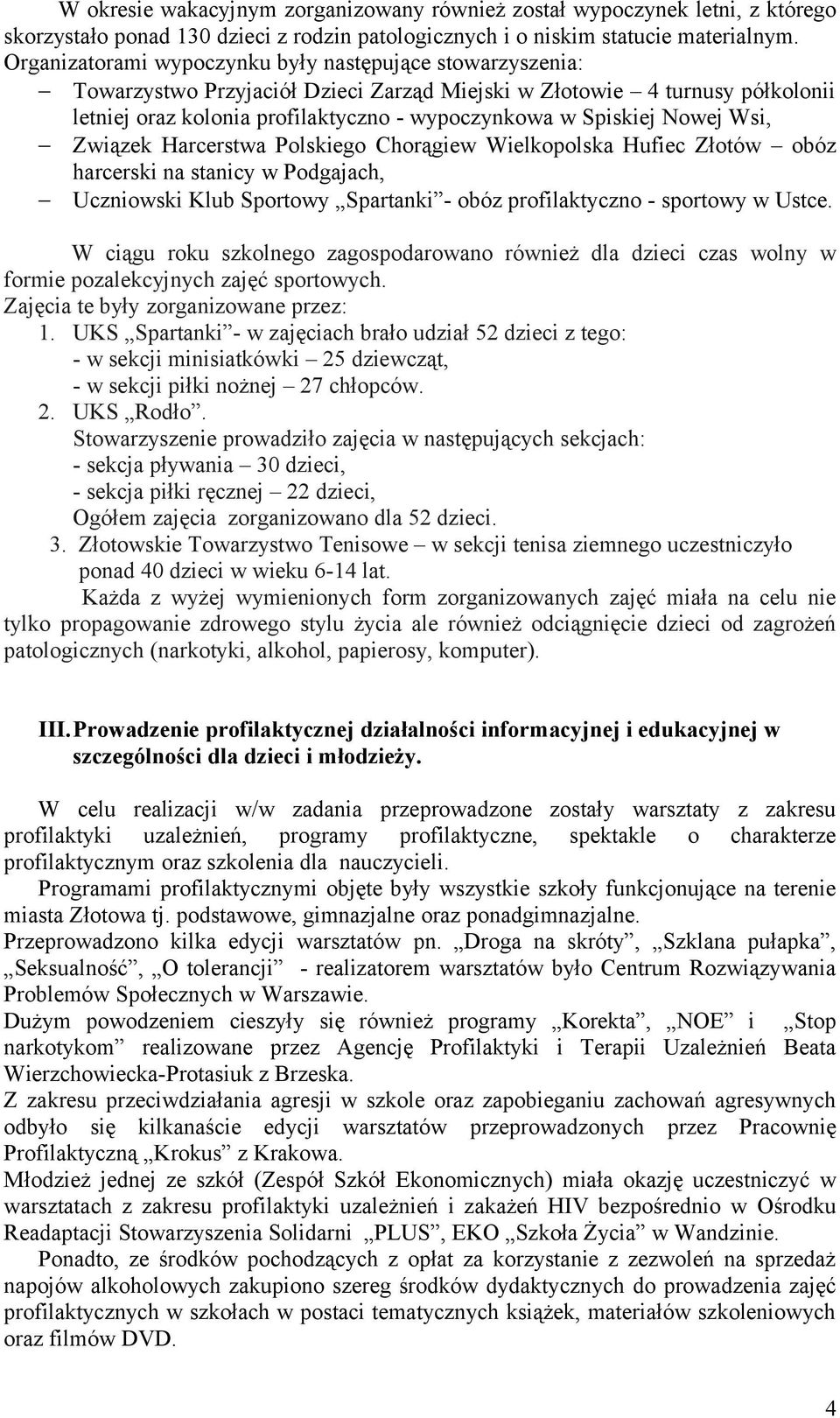 W okresie wakacyjnym zorganizowany również został wypoczynek letni, z którego skorzystało ponad 130 dzieci z rodzin patologicznych i o niskim statucie materialnym. Organizatorami wypoczynku były następujące stowarzyszenia:

– Towarzystwo Przyjaciół Dzieci Zarząd Miejski w Złotowie – 4 turnusy półkolonii letniej oraz kolonia profilaktyczno - wypoczynkowa w Spiskiej Nowej Wsi,
– Związek Harcerstwa Polskiego Chorągiew Wielkopolska Hufiec Złotów – obóz harcerski na stanicy w Podgajach,
– Uczniowski Klub Sportowy „Spartanki”- obóz profilaktyczno - sportowy w Ustce.

W ciągu roku szkolnego zagospodarowano również dla dzieci czas wolny w formie pozalekcyjnych zajęć sportowych.
Zajęcia te były zorganizowane przez:
1. UKS „Spartanki”- w zajęciach brało udział 52 dzieci z tego:
- w sekcji minisiatkówki – 25 dziewcząt,
- w sekcji piłki nożnej – 27 chłopców.
2. UKS „Rodło”.
Stowarzyszenie prowadziło zajęcia w następujących sekcjach:
- sekcja pływania – 30 dzieci,
- sekcja piłki ręcznej – 22 dzieci,
Ogółem zajęcia zorganizowano dla 52 dzieci.
3. Złotowskie Towarzystwo Tenisowe – w sekcji tenisa ziemnego uczestniczyło ponad 40 dzieci w wieku 6-14 lat.
Każda z wyżej wymienionych form zorganizowanych zajęć miała na celu nie tylko propagowanie zdrowego stylu życia ale również odciągnięcie dzieci od zagrożeń patologicznych (narkotyki, alkohol, papierosy, komputer).

III. Prowadzenie profilaktycznej działalności informacyjnej i edukacyjnej w szczególności dla dzieci i młodzieży.

W celu realizacji w/w zadania przeprowadzone zostały warsztaty z zakresu profilaktyki uzależnień, programy profilaktyczne, spektakle o charakterze profilaktycznym oraz szkolenia dla nauczycieli.
Programami profilaktycznymi objęte były wszystkie szkoły funkcjonujące na terenie miasta Złotowa tj. podstawowe, gimnazjalne oraz ponadgimnazjalne.
Przeprowadzono kilka edycji warsztatów pn. „Droga na skróty”, „Szklana pułapka”, „Seksualność”, „O tolerancji” - realizatorem warsztatów było Centrum Rozwiązywania Problemów Społecznych w Warszawie.
Dużym powodzeniem cieszyły się również programy „Korekta”, „NOE” i „Stop narkotykom” realizowane przez Agencję Profilaktyki i Terapii Uzależnień Beata Wierzchowiecka-Protasiuk z Brzeska.
Z zakresu przeciwdziałania agresji w szkole oraz zapobieganiu zachowań agresywnych odbyło się kilkanaście edycji warsztatów przeprowadzonych przez Pracownię Profilaktyczną „Krokus” z Krakowa.
Młodzież jednej ze szkół (Zespół Szkół Ekonomicznych) miała okazję uczestniczyć w warsztatach z zakresu profilaktyki uzależnień i zakażeń HIV bezpośrednio w Ośrodku Readaptacji Stowarzyszenia Solidarni „PLUS”, EKO „Szkoła Życia” w Wandzinie.
Ponadto, ze środków pochodzących z opłat za korzystanie z zezwoleń na sprzedaż napojów alkoholowych zakupiono szereg środków dydaktycznych do prowadzenia zajęć profilaktycznych w szkołach w postaci tematycznych książek, materiałów szkoleniowych oraz filmów DVD.

4